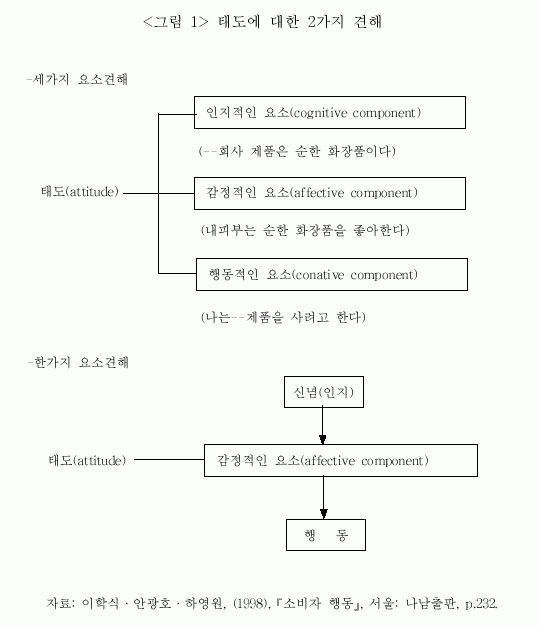 <그림 1> 태도에 대한 2가지 견해

-세가지 요소견해

태도(attitude)

인지적인 요소(cognitive component)

(--회사 제품은 순한 화장품이다)

감정적인 요소(affective component)

(내피부는 순한 화장품을 좋아한다)

행동적인 요소(conative component)

(나는--제품을 사려고 한다)

-한가지 요소견해

신념(인지)

태도(attitude)

감정적인 요소(affective component)

행 동

자료: 이학식 · 안광호 · 하영원, (1998), 『소비자 행동』, 서울: 나남출판, p.232.